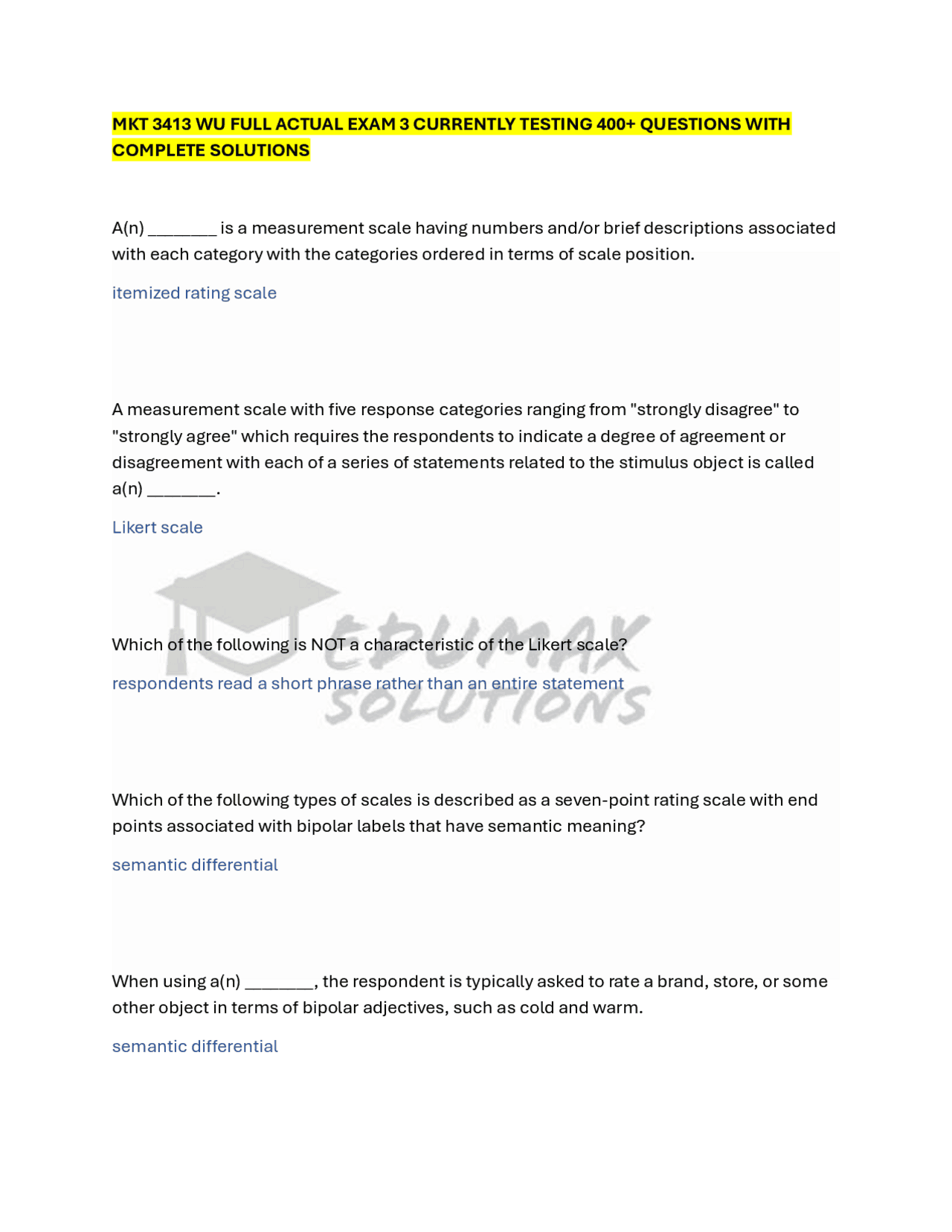 MKT 3413 WU FULL ACTUAL EXAM 3 CURRENTLY TESTING 400+ QUESTIONS WITH COMPLETE SOLUTIONS

A(n) ________ is a measurement scale having numbers and/or brief descriptions associated with each category with the categories ordered in terms of scale position.

itemized rating scale

A measurement scale with five response categories ranging from "strongly disagree" to "strongly agree" which requires the respondents to indicate a degree of agreement or disagreement with each of a series of statements related to the stimulus object is called a(n) ________.

Likert scale

EDUMAX SOLUTIONS

Which of the following is NOT a characteristic of the Likert scale?

respondents read a short phrase rather than an entire statement

Which of the following types of scales is described as a seven-point rating scale with end points associated with bipolar labels that have semantic meaning?

semantic differential

When using a(n) ________, the respondent is typically asked to rate a brand, store, or some other object in terms of bipolar adjectives, such as cold and warm.

semantic differential